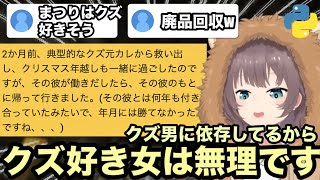 まつりはクズ好きそう

廃品回収w

2か月前、典型的なクズ元カレから救い出し、クリスマス年越しも一緒に過ごしたのですが、その彼が働きだしたら、その彼のもとに帰って行きました。(その彼とは何年も付き合っていたみたいで、年月には勝てなかったですね、、、)

クズ男に依存してるから

クズ好き女は無理です